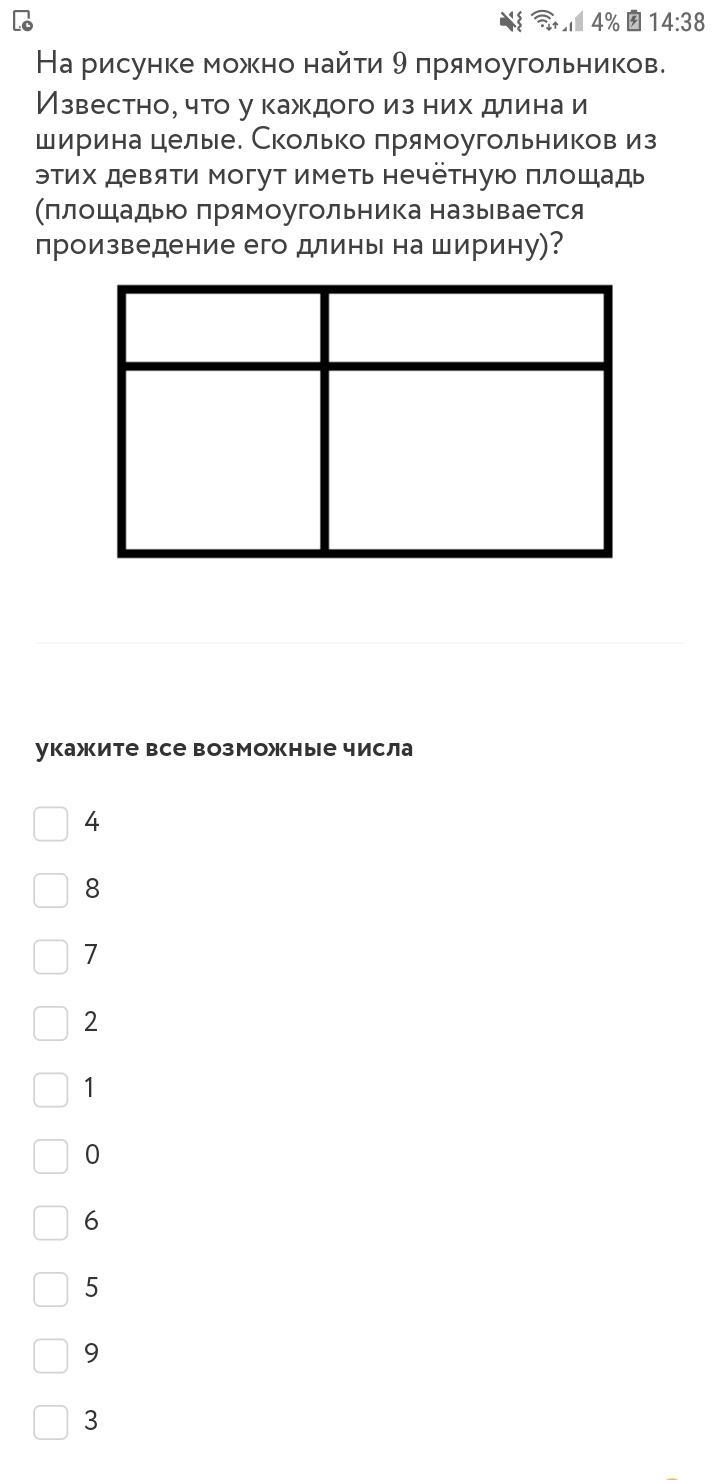 4% 14:38

На рисунке можно найти $9$ прямоугольников. Известно, что у каждого из них длина и ширина целые. Сколько прямоугольников из этих девяти могут иметь нечётную площадь (площадью прямоугольника называется произведение его длины на ширину)?

укажите все возможные числа

4

8

7

2

1

0

6

5

9

3